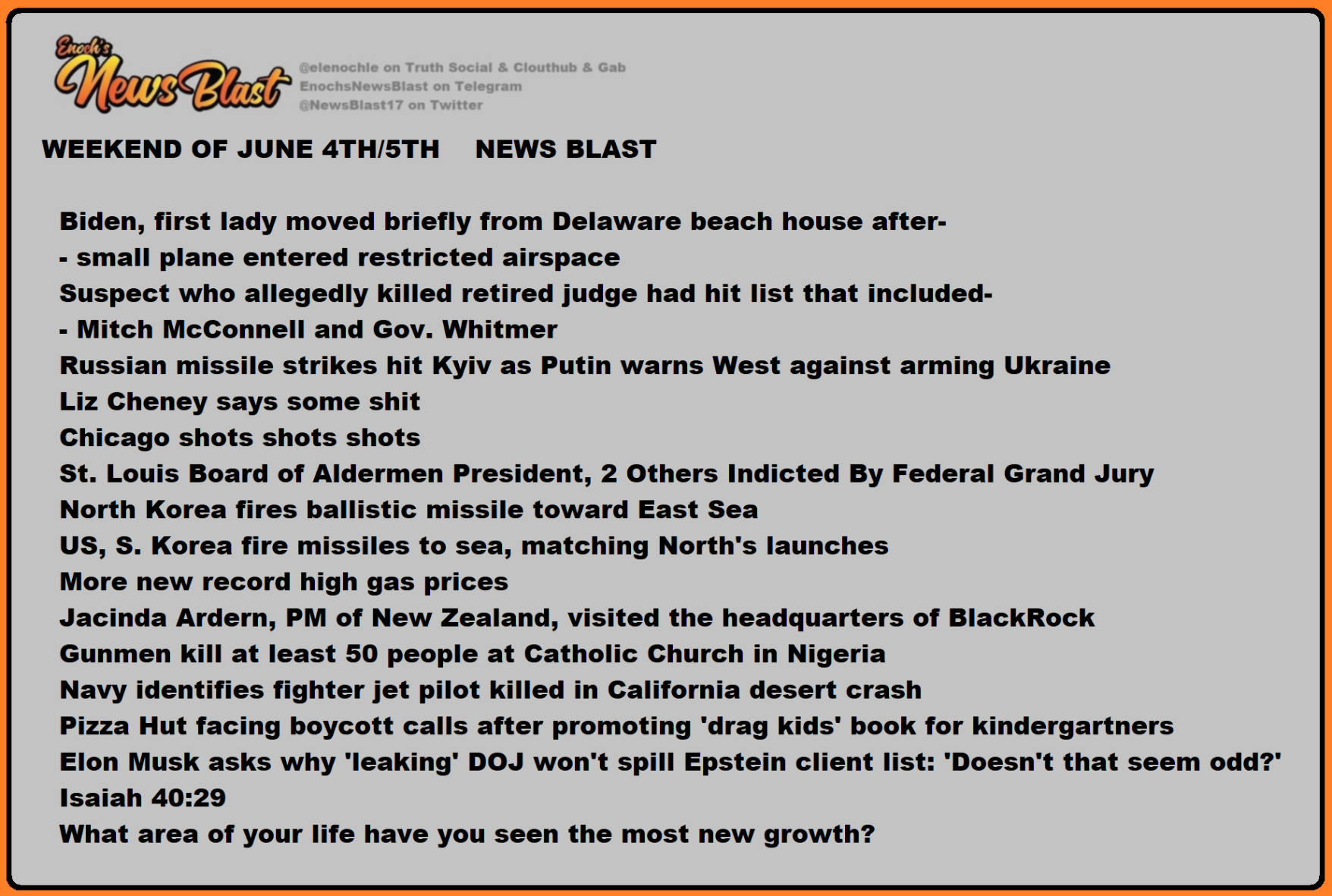 Enoch's News Blast

@elenochle on Truth Social & Clouthub & Gab
EnochsNewsBlast on Telegram
@NewsBlast17 on Twitter

WEEKEND OF JUNE 4TH/5TH NEWS BLAST

Biden, first lady moved briefly from Delaware beach house after-
- small plane entered restricted airspace
Suspect who allegedly killed retired judge had hit list that included-
- Mitch McConnell and Gov. Whitmer
Russian missile strikes hit Kyiv as Putin warns West against arming Ukraine
Liz Cheney says some shit
Chicago shots shots shots
St. Louis Board of Aldermen President, 2 Others Indicted By Federal Grand Jury
North Korea fires ballistic missile toward East Sea
US, S. Korea fire missiles to sea, matching North's launches
More new record high gas prices
Jacinda Ardern, PM of New Zealand, visited the headquarters of BlackRock
Gunmen kill at least 50 people at Catholic Church in Nigeria
Navy identifies fighter jet pilot killed in California desert crash
Pizza Hut facing boycott calls after promoting 'drag kids' book for kindergartners
Elon Musk asks why 'leaking' DOJ won't spill Epstein client list: 'Doesn't that seem odd?'
Isaiah 40:29
What area of your life have you seen the most new growth?